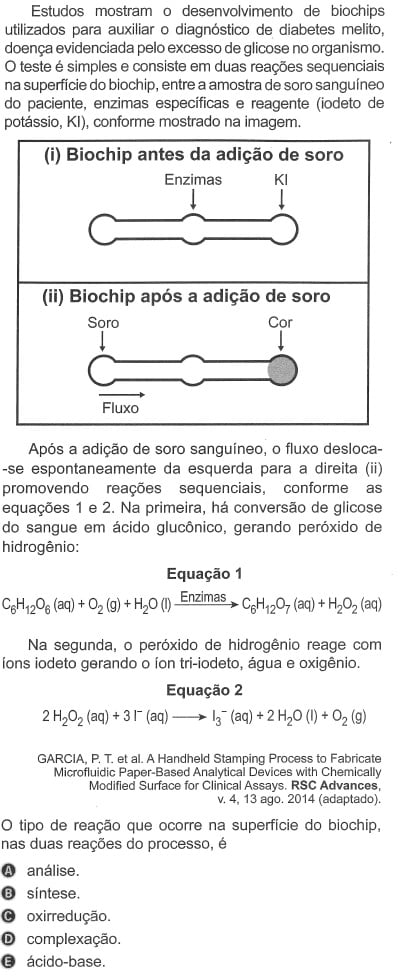 Estudos mostram o desenvolvimento de biochips utilizados para auxiliar o diagnóstico de diabetes melito, doença evidenciada pelo excesso de glicose no organismo. O teste é simples e consiste em duas reações sequenciais na superfície do biochip, entre a amostra de soro sanguíneo do paciente, enzimas específicas e reagente (iodeto de potássio, KI), conforme mostrado na imagem.

(i) Biochip antes da adição de soro

Enzimas

KI

(ii) Biochip após a adição de soro

Soro

Cor

Fluxo

Após a adição de soro sanguíneo, o fluxo desloca-se espontaneamente da esquerda para a direita (ii) promovendo reações sequenciais, conforme as equações 1 e 2. Na primeira, há conversão de glicose do sangue em ácido glucônico, gerando peróxido de hidrogênio:

Equação 1

$C_6H_{12}O_6\,(aq) + O_2\,(g) + H_2O\,(l) \xrightarrow{\text{Enzimas}} C_6H_{12}O_7\,(aq) + H_2O_2\,(aq)$

Na segunda, o peróxido de hidrogênio reage com íons iodeto gerando o íon tri-iodeto, água e oxigênio.

Equação 2

$2\,H_2O_2\,(aq) + 3\,I^-\,(aq) \longrightarrow I_3^-\,(aq) + 2\,H_2O\,(l) + O_2\,(g)$

GARCIA, P. T. et al. A Handheld Stamping Process to Fabricate Microfluidic Paper-Based Analytical Devices with Chemically Modified Surface for Clinical Assays. RSC Advances, v. 4, 13 ago. 2014 (adaptado).

O tipo de reação que ocorre na superfície do biochip, nas duas reações do processo, é

A análise.
B síntese.
C oxirredução.
D complexação.
E ácido-base.